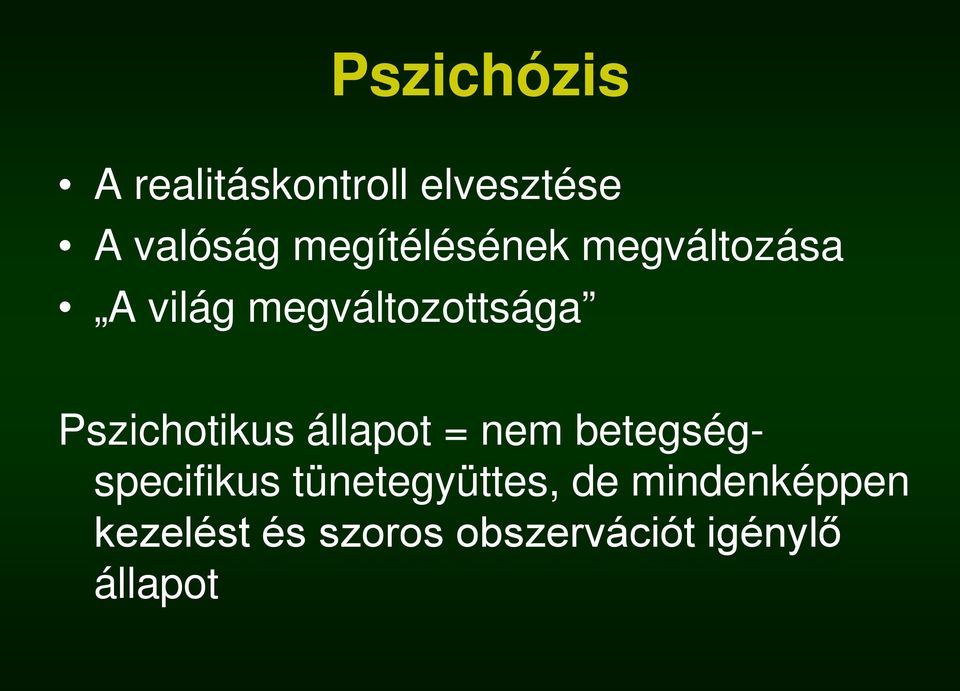 Pszichózis

• A realitáskontroll elvesztése
• A valóság megítélésének megváltozása
• „A világ megváltozottsága”

Pszichotikus állapot = nem betegség-specifikus tünetegyüttes, de mindenképpen kezelést és szoros obszervációt igénylő állapot